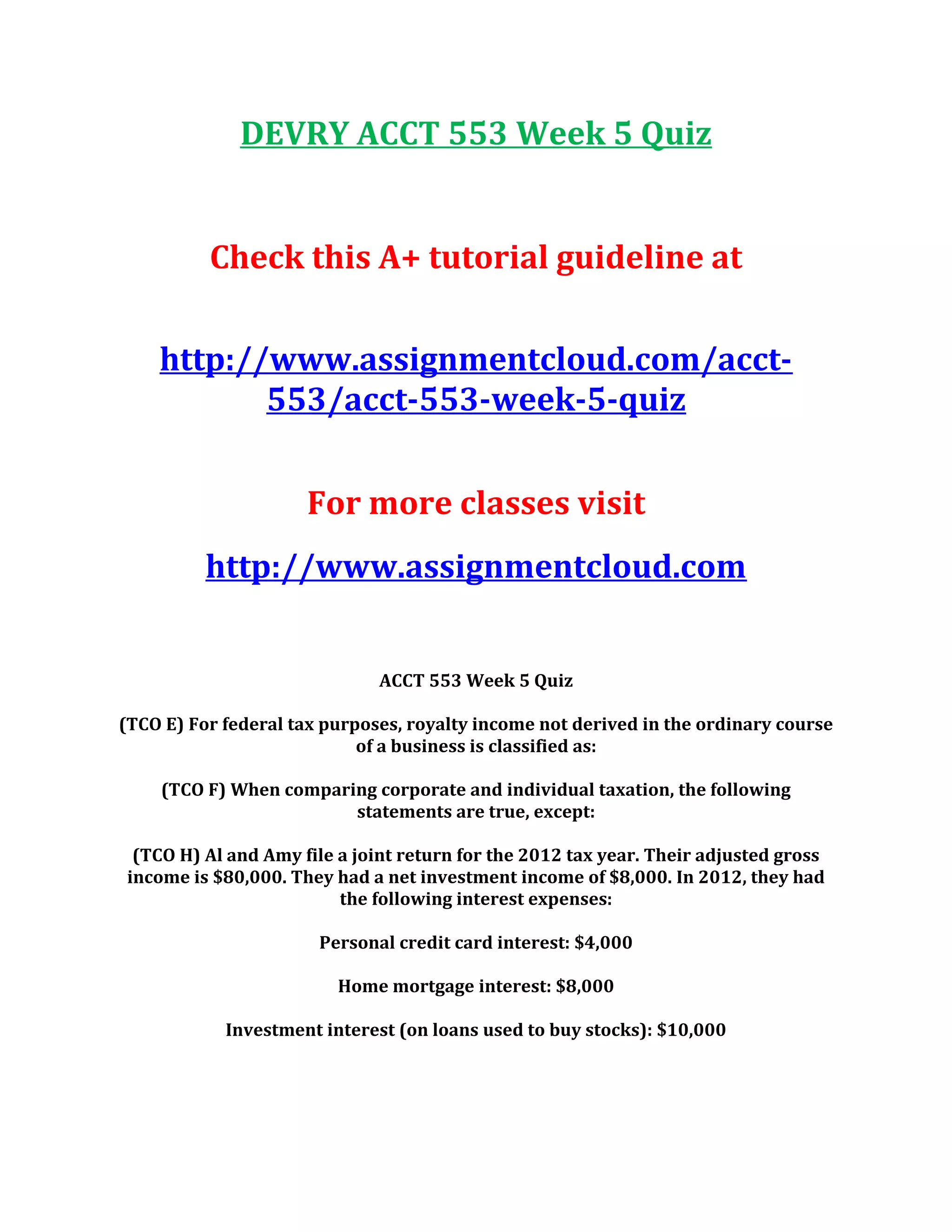 DEVRY ACCT 553 Week 5 Quiz

Check this A+ tutorial guideline at

http://www.assignmentcloud.com/acct-553/acct-553-week-5-quiz

For more classes visit

http://www.assignmentcloud.com

ACCT 553 Week 5 Quiz

(TCO E) For federal tax purposes, royalty income not derived in the ordinary course of a business is classified as:

(TCO F) When comparing corporate and individual taxation, the following statements are true, except:

(TCO H) Al and Amy file a joint return for the 2012 tax year. Their adjusted gross income is \$80,000. They had a net investment income of \$8,000. In 2012, they had the following interest expenses:

Personal credit card interest: \$4,000

Home mortgage interest: \$8,000

Investment interest (on loans used to buy stocks): \$10,000